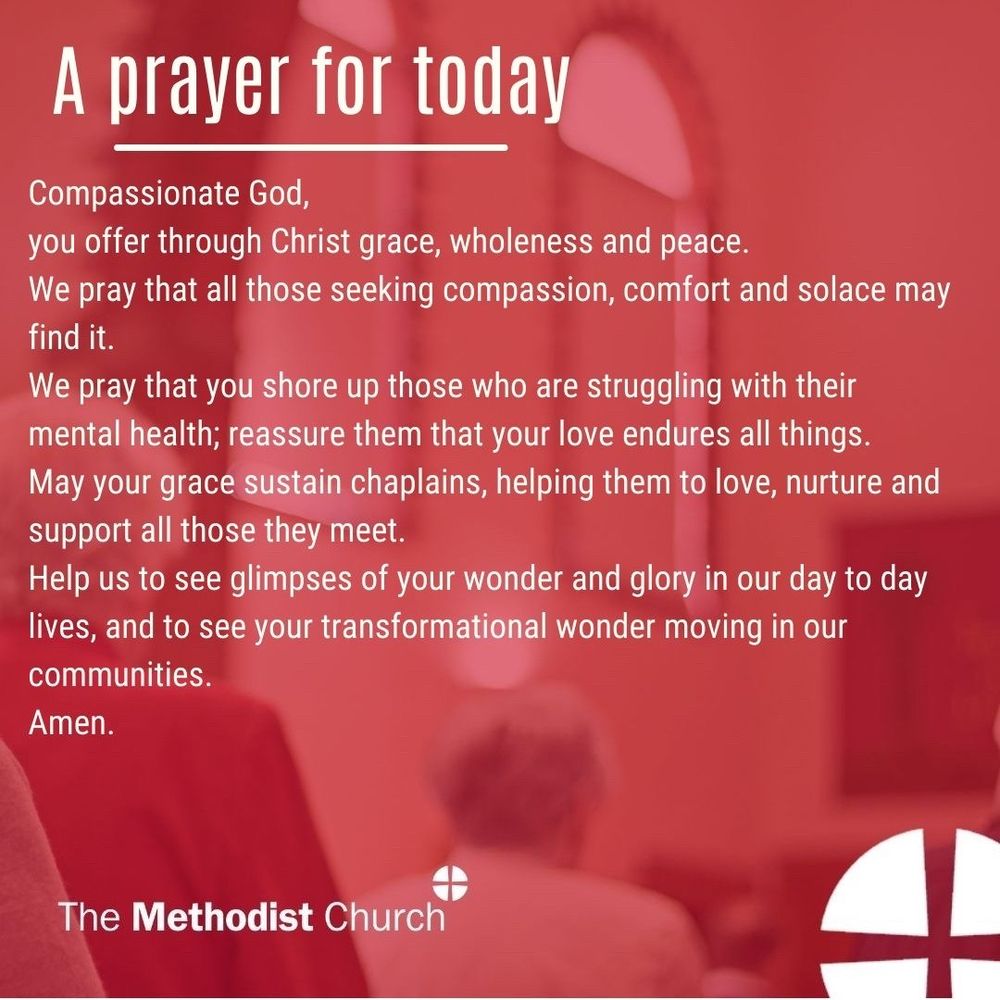 A prayer for today

Compassionate God,
you offer through Christ grace, wholeness and peace.
We pray that all those seeking compassion, comfort and solace may find it.
We pray that you shore up those who are struggling with their mental health; reassure them that your love endures all things.
May your grace sustain chaplains, helping them to love, nurture and support all those they meet.
Help us to see glimpses of your wonder and glory in our day to day lives, and to see your transformational wonder moving in our communities.
Amen.

The Methodist Church